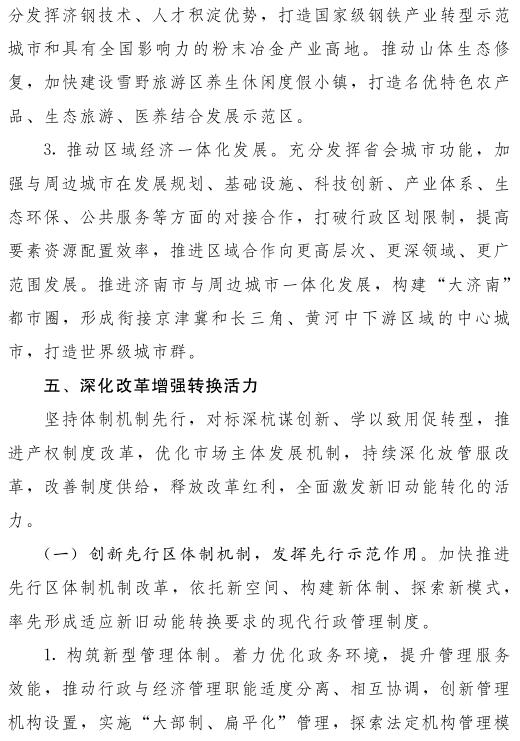 分发挥济钢技术、人才积淀优势，打造国家级钢铁产业转型示范城市和具有全国影响力的粉末冶金产业高地。推动山体生态修复，加快建设雪野旅游区养生休闲度假小镇，打造名优特色农产品、生态旅游、医养结合发展示范区。

3. 推动区域经济一体化发展。充分发挥省会城市功能，加强与周边城市在发展规划、基础设施、科技创新、产业体系、生态环保、公共服务等方面的对接合作，打破行政区划限制，提高要素资源配置效率，推进区域合作向更高层次、更深领域、更广范围发展。推进济南市与周边城市一体化发展，构建“大济南”都市圈，形成衔接京津冀和长三角、黄河中下游区域的中心城市，打造世界级城市群。

五、深化改革增强转换活力

坚持体制机制先行，对标深杭谋创新、学以致用促转型，推进产权制度改革，优化市场主体发展机制，持续深化放管服改革，改善制度供给，释放改革红利，全面激发新旧动能转化的活力。

（一）创新先行区体制机制，发挥先行示范作用。加快推进先行区体制机制改革，依托新空间、构建新体制、探索新模式，率先形成适应新旧动能转换要求的现代行政管理制度。

1. 构筑新型管理体制。着力优化政务环境，提升管理服务效能，推动行政与经济管理职能适度分离、相互协调，创新管理机构设置，实施“大部制、扁平化”管理，探索法定机构管理模